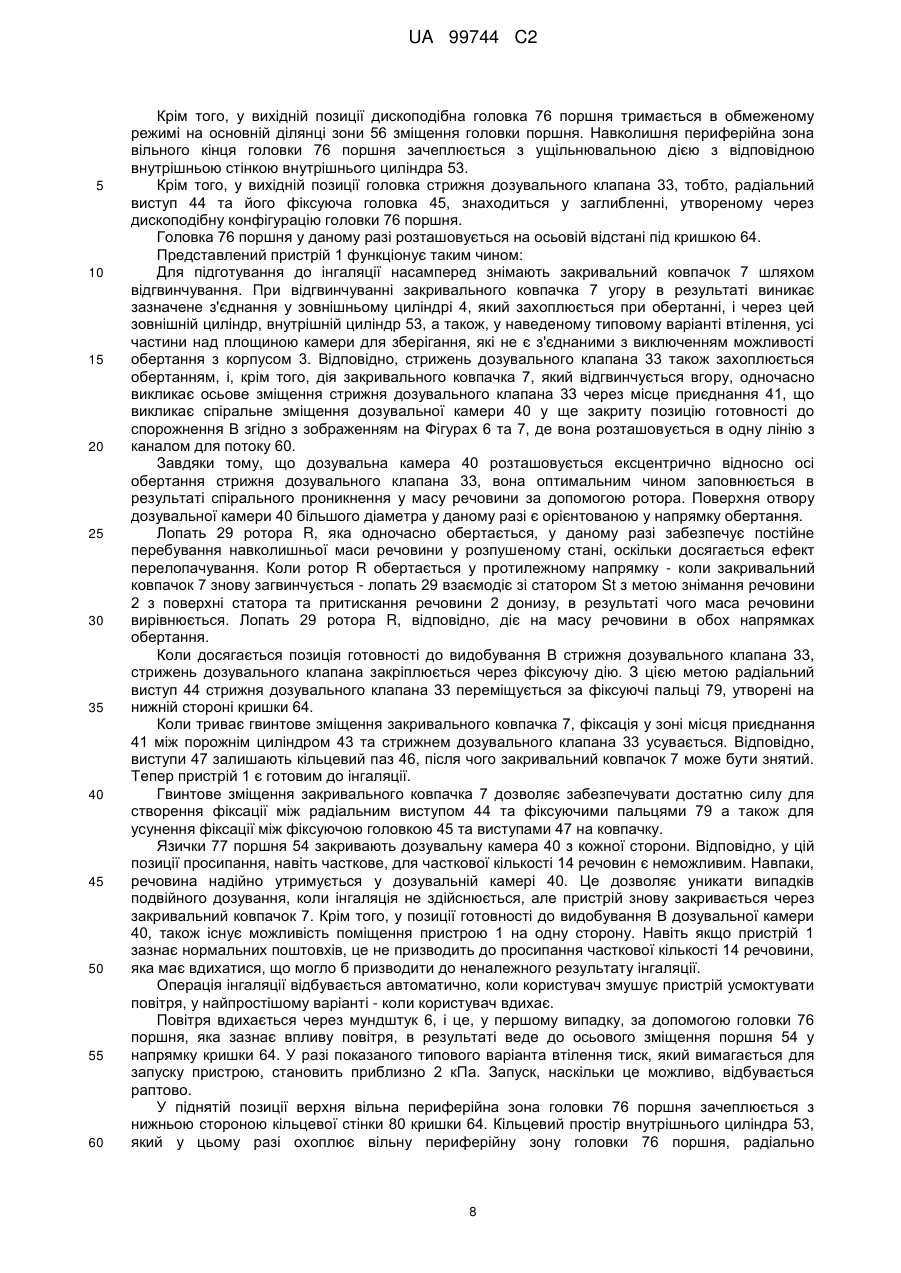 UA 99744 C2

Крім того, у вихідній позиції дископодібна головка 76 поршня тримається в обмеженому режимі на основній ділянці зони 56 зміщення головки поршня. Навколишня периферійна зона вільного кінця головки 76 поршня зачеплюється з ущільнювальною дією з відповідною внутрішньою стінкою внутрішнього циліндра 53.

5 Крім того, у вихідній позиції головка стрижня дозувального клапана 33, тобто, радіальний виступ 44 та його фіксуюча головка 45, знаходиться у заглибленні, утвореному через дископодібну конфігурацію головки 76 поршня.

Головка 76 поршня у даному разі розташовується на осьовій відстані під кришкою 64.

Представлений пристрій 1 функціонує таким чином:

10 Для підготування до інгаляції насамперед знімають закривальний ковпачок 7 шляхом відгвинчування. При відгвинчуванні закривального ковпачка 7 угору в результаті виникає зазначене з'єднання у зовнішньому циліндрі 4, який захоплюється при обертанні, і через цей зовнішній циліндр, внутрішній циліндр 53, а також, у наведеному типовому варіанті втілення, усі частини над площиною камери для зберігання, які не є з'єднаними з виключенням можливості 15 обертання з корпусом 3. Відповідно, стрижень дозувального клапана 33 також захоплюється обертанням, і, крім того, дія закривального ковпачка 7, який відгвинчується вгору, одночасно викликає осьове зміщення стрижня дозувального клапана 33 через місце приєднання 41, що викликає спіральне зміщення дозувальної камери 40 у ще закриту позицію готовності до спорожнення В згідно з зображенням на Фігурах 6 та 7, де вона розташовується в одну лінію з 20 каналом для потоку 60.

Завдяки тому, що дозувальна камера 40 розташовується ексцентрично відносно осі обертання стрижня дозувального клапана 33, вона оптимальним чином заповнюється в результаті спірального проникнення у масу речовини за допомогою ротора. Поверхня отвору дозувальної камери 40 більшого діаметра у даному разі є орієнтованою у напрямку обертання.

25 Лопать 29 ротора R, яка одночасно обертається, у даному разі забезпечує постійне перебування навколишньої маси речовини у розпушеному стані, оскільки досягається ефект перелопачування. Коли ротор R обертається у протилежному напрямку - коли закривальний ковпачок 7 знову загвинчується - лопать 29 взаємодіє зі статором St з метою знімання речовини 2 з поверхні статора та притискання речовини 2 донизу, в результаті чого маса речовини 30 вирівнюється. Лопать 29 ротора R, відповідно, діє на масу речовини в обох напрямках обертання.

Коли досягається позиція готовності до видобування В стрижня дозувального клапана 33, стрижень дозувального клапана закріплюється через фіксуючу дію. З цією метою радіальний виступ 44 стрижня дозувального клапана 33 переміщується за фіксуючі пальці 79, утворені на 35 нижній стороні кришки 64.

Коли триває гвинтове зміщення закривального ковпачка 7, фіксація у зоні місця приєднання 41 між порожнім циліндром 43 та стрижнем дозувального клапана 33 усувається. Відповідно, виступи 47 залишають кільцевий паз 46, після чого закривальний ковпачок 7 може бути знятий. Тепер пристрій 1 є готовим до інгаляції.

40 Гвинтове зміщення закривального ковпачка 7 дозволяє забезпечувати достатню силу для створення фіксації між радіальним виступом 44 та фіксуючими пальцями 79 а також для усунення фіксації між фіксуючою головкою 45 та виступами 47 на ковпачку.

Язички 77 поршня 54 закривають дозувальну камера 40 з кожної сторони. Відповідно, у цій позиції просипання, навіть часткове, для часткової кількості 14 речовин є неможливим. Навпаки, 45 речовина надійно утримується у дозувальній камері 40. Це дозволяє уникати випадків подвійного дозування, коли інгаляція не здійснюється, але пристрій знову закривається через закривальний ковпачок 7. Крім того, у позиції готовності до видобування В дозувальної камери 40, також існує можливість поміщення пристрою 1 на одну сторону. Навіть якщо пристрій 1 зазнає нормальних поштовхів, це не призводить до просипання часткової кількості 14 речовини, 50 яка має вдихатися, що могло б призводити до неналежного результату інгаляції.

Операція інгаляції відбувається автоматично, коли користувач змушує пристрій усмоктувати повітря, у найпростішому варіанті - коли користувач вдихає.

Повітря вдихається через мундштук 6, і це, у першому випадку, за допомогою головки 76 поршня, яка зазнає впливу повітря, в результаті веде до осьового зміщення поршня 54 у 55 напрямку кришки 64. У разі показаного типового варіанта втілення тиск, який вимагається для запуску пристрою, становить приблизно 2 кПа. Запуск, наскільки це можливо, відбувається раптово.

У піднятій позиції верхня вільна периферійна зона головки 76 поршня зачеплюється з нижньою стороною кільцевої стінки 80 кришки 64. Кільцевий простір внутрішнього циліндра 53, 60 який у цьому разі охоплює вільну периферійну зону головки 76 поршня, радіально

8